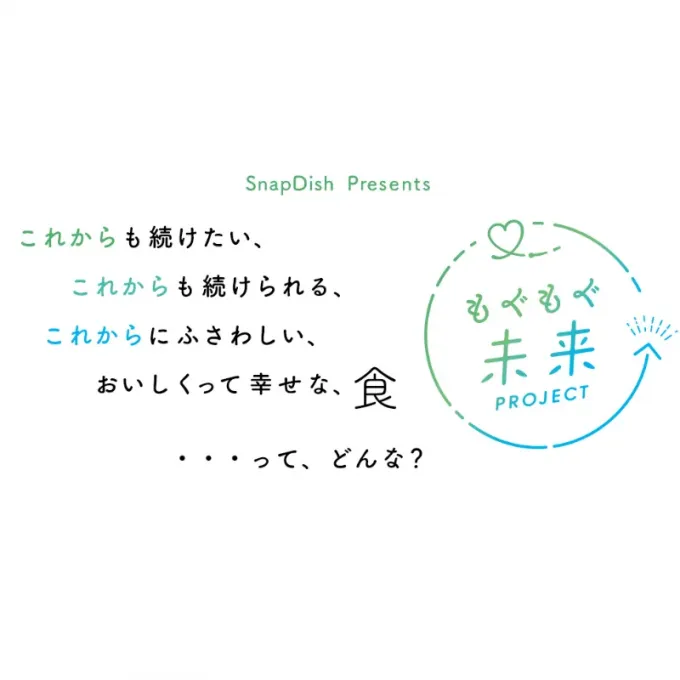 SnapDish Presents

これからも続けたい、
これからも続けられる、
これからにふさわしい、
おいしくって幸せな、食

・・・って、どんな？

もぐもぐ
未来
PROJECT